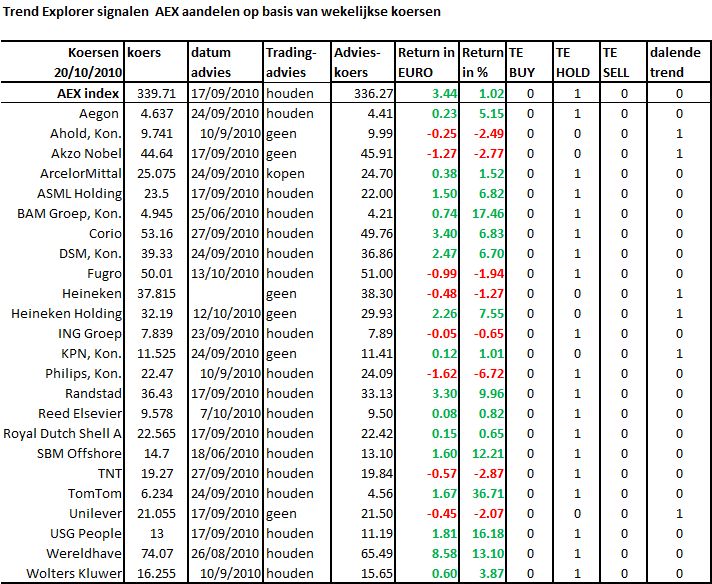 Trend Explorer signalen AEX aandelen op basis van wekelijkse koersen

| Koersen 20/10/2010 | koers | datum advies | Trading-advies | Advies-koers | Return in EURO | Return in % | TE BUY | TE HOLD | TE SELL | dalende trend |
|---|---|---|---|---|---|---|---|---|---|---|
| AEX index | 339.71 | 17/09/2010 | houden | 336.27 | 3.44 | 1.02 | 0 | 1 | 0 | 0 |
| Aegon | 4.637 | 24/09/2010 | houden | 4.41 | 0.23 | 5.15 | 0 | 1 | 0 | 0 |
| Ahold, Kon. | 9.741 | 10/9/2010 | geen | 9.99 | -0.25 | -2.49 | 0 | 0 | 0 | 1 |
| Akzo Nobel | 44.64 | 17/09/2010 | geen | 45.91 | -1.27 | -2.77 | 0 | 0 | 0 | 1 |
| ArcelorMittal | 25.075 | 24/09/2010 | kopen | 24.70 | 0.38 | 1.52 | 0 | 1 | 0 | 0 |
| ASML Holding | 23.5 | 17/09/2010 | houden | 22.00 | 1.50 | 6.82 | 0 | 1 | 0 | 0 |
| BAM Groep, Kon. | 4.945 | 25/06/2010 | houden | 4.21 | 0.74 | 17.46 | 0 | 1 | 0 | 0 |
| Corio | 53.16 | 27/09/2010 | houden | 49.76 | 3.40 | 6.83 | 0 | 1 | 0 | 0 |
| DSM, Kon. | 39.33 | 24/09/2010 | houden | 36.86 | 2.47 | 6.70 | 0 | 1 | 0 | 0 |
| Fugro | 50.01 | 13/10/2010 | houden | 51.00 | -0.99 | -1.94 | 0 | 1 | 0 | 0 |
| Heineken | 37.815 | | geen | 38.30 | -0.48 | -1.27 | 0 | 0 | 0 | 1 |
| Heineken Holding | 32.19 | 12/10/2010 | geen | 29.93 | 2.26 | 7.55 | 0 | 0 | 0 | 1 |
| ING Groep | 7.839 | 23/09/2010 | houden | 7.89 | -0.05 | -0.65 | 0 | 1 | 0 | 0 |
| KPN, Kon. | 11.525 | 24/09/2010 | geen | 11.41 | 0.12 | 1.01 | 0 | 0 | 0 | 1 |
| Philips, Kon. | 22.47 | 10/9/2010 | houden | 24.09 | -1.62 | -6.72 | 0 | 1 | 0 | 0 |
| Randstad | 36.43 | 17/09/2010 | houden | 33.13 | 3.30 | 9.96 | 0 | 1 | 0 | 0 |
| Reed Elsevier | 9.578 | 7/10/2010 | houden | 9.50 | 0.08 | 0.82 | 0 | 1 | 0 | 0 |
| Royal Dutch Shell A | 22.565 | 17/09/2010 | houden | 22.42 | 0.15 | 0.65 | 0 | 1 | 0 | 0 |
| SBM Offshore | 14.7 | 18/06/2010 | houden | 13.10 | 1.60 | 12.21 | 0 | 1 | 0 | 0 |
| TNT | 19.27 | 27/09/2010 | houden | 19.84 | -0.57 | -2.87 | 0 | 1 | 0 | 0 |
| TomTom | 6.234 | 24/09/2010 | houden | 4.56 | 1.67 | 36.71 | 0 | 1 | 0 | 0 |
| Unilever | 21.055 | 17/09/2010 | geen | 21.50 | -0.45 | -2.07 | 0 | 0 | 0 | 1 |
| USG People | 13 | 17/09/2010 | houden | 11.19 | 1.81 | 16.18 | 0 | 1 | 0 | 0 |
| Wereldhave | 74.07 | 26/08/2010 | houden | 65.49 | 8.58 | 13.10 | 0 | 1 | 0 | 0 |
| Wolters Kluwer | 16.255 | 10/9/2010 | houden | 15.65 | 0.60 | 3.87 | 0 | 1 | 0 | 0 |